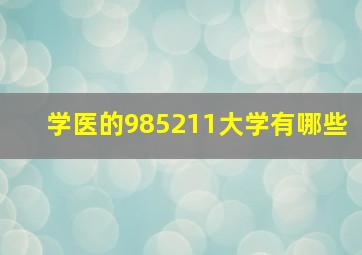 学医的985211大学有哪些